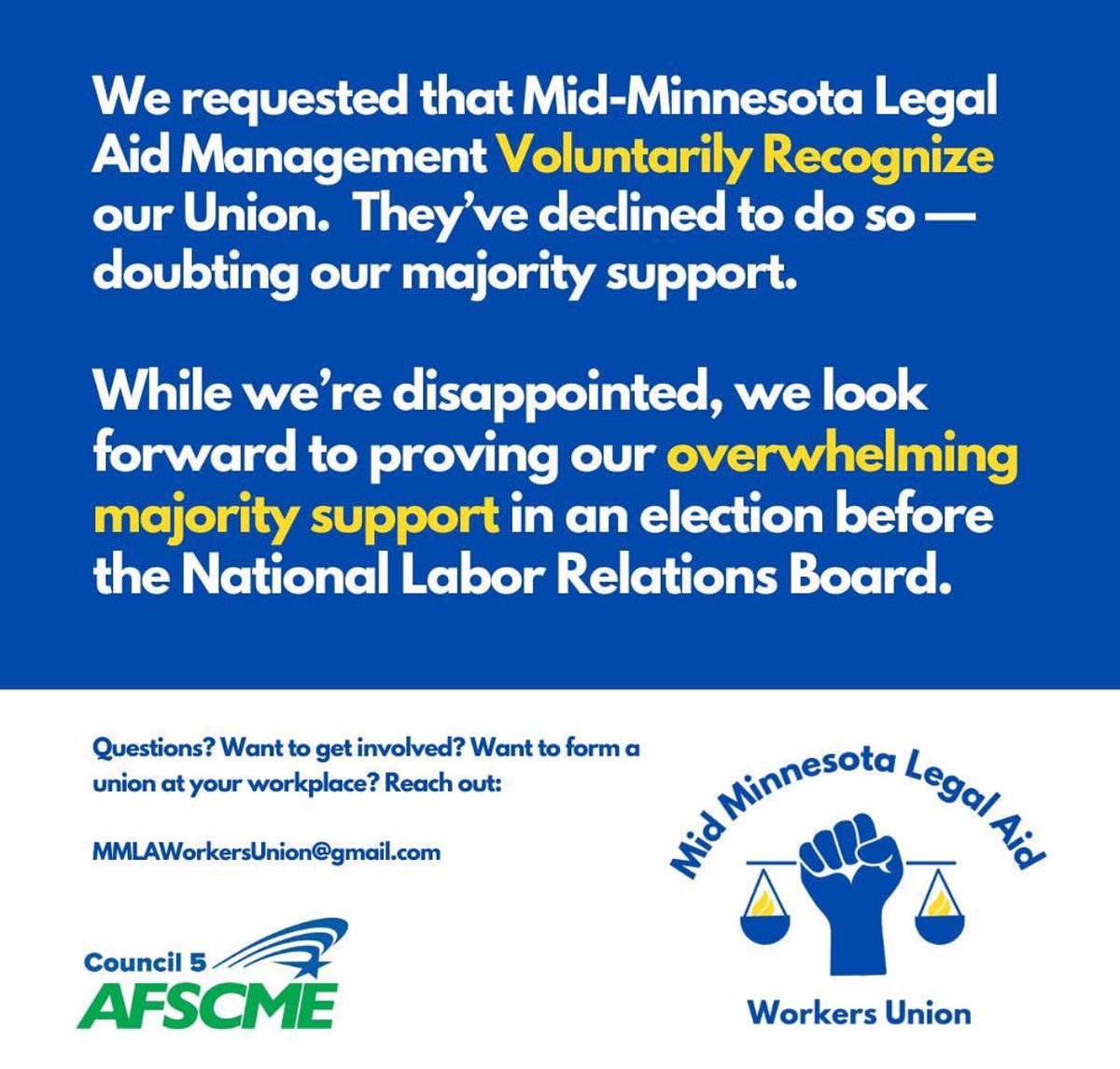 We requested that Mid-Minnesota Legal Aid Management Voluntarily Recognize our Union. They've declined to do so — doubting our majority support.

While we're disappointed, we look forward to proving our overwhelming majority support in an election before the National Labor Relations Board.

Questions? Want to get involved? Want to form a union at your workplace? Reach out:

MMLAWorkersUnion@gmail.com

Council 5
AFSCME

Mid Minnesota Legal Aid
Workers Union